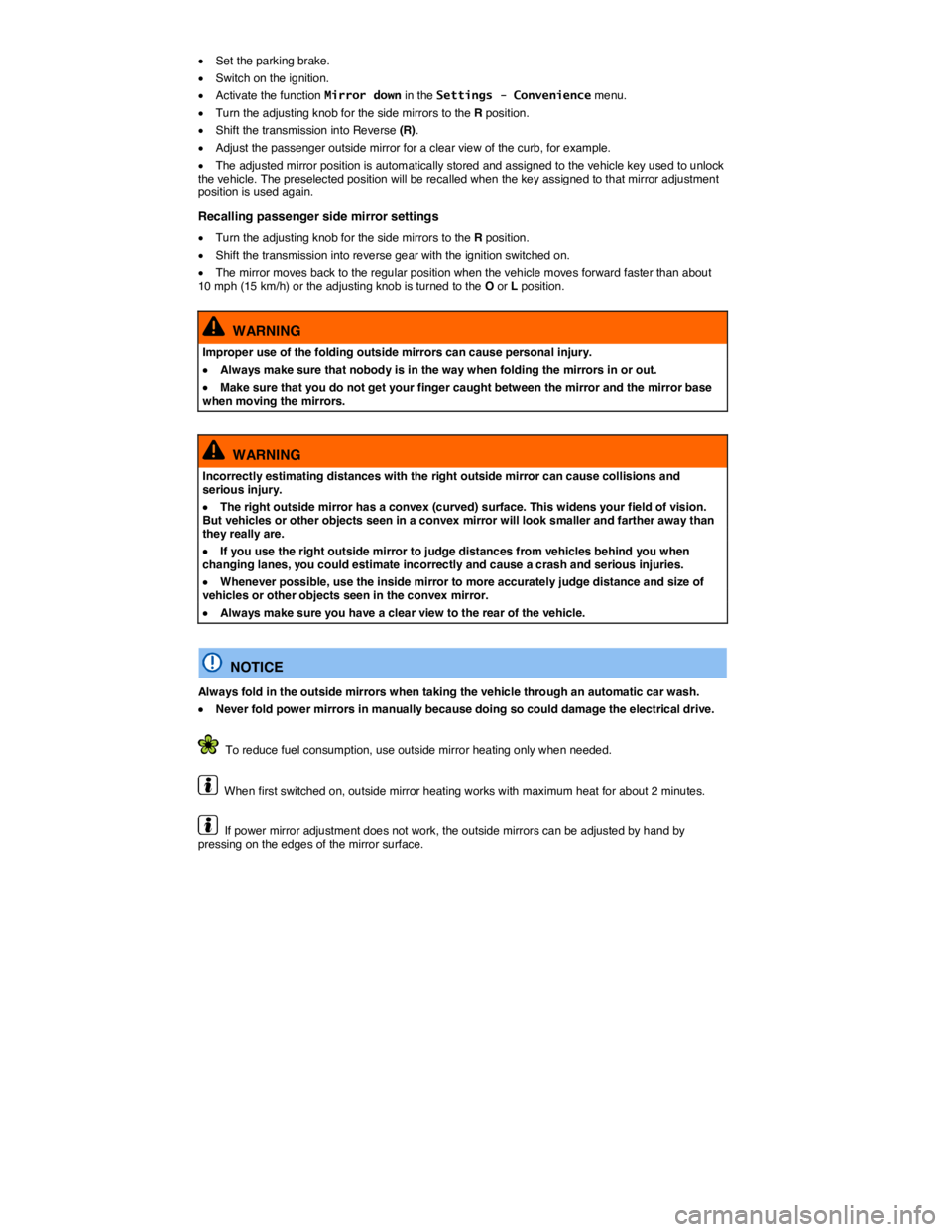 • Set the parking brake.

• Switch on the ignition.

• Activate the function Mirror down in the Settings - Convenience menu.

• Turn the adjusting knob for the side mirrors to the R position.

• Shift the transmission into Reverse (R).

• Adjust the passenger outside mirror for a clear view of the curb, for example.

• The adjusted mirror position is automatically stored and assigned to the vehicle key used to unlock the vehicle. The preselected position will be recalled when the key assigned to that mirror adjustment position is used again.

Recalling passenger side mirror settings

• Turn the adjusting knob for the side mirrors to the R position.

• Shift the transmission into reverse gear with the ignition switched on.

• The mirror moves back to the regular position when the vehicle moves forward faster than about 10 mph (15 km/h) or the adjusting knob is turned to the O or L position.

WARNING

Improper use of the folding outside mirrors can cause personal injury.

• Always make sure that nobody is in the way when folding the mirrors in or out.

• Make sure that you do not get your finger caught between the mirror and the mirror base when moving the mirrors.

WARNING

Incorrectly estimating distances with the right outside mirror can cause collisions and serious injury.

• The right outside mirror has a convex (curved) surface. This widens your field of vision. But vehicles or other objects seen in a convex mirror will look smaller and farther away than they really are.

• If you use the right outside mirror to judge distances from vehicles behind you when changing lanes, you could estimate incorrectly and cause a crash and serious injuries.

• Whenever possible, use the inside mirror to more accurately judge distance and size of vehicles or other objects seen in the convex mirror.

• Always make sure you have a clear view to the rear of the vehicle.

NOTICE

Always fold in the outside mirrors when taking the vehicle through an automatic car wash.

• Never fold power mirrors in manually because doing so could damage the electrical drive.

To reduce fuel consumption, use outside mirror heating only when needed.

When first switched on, outside mirror heating works with maximum heat for about 2 minutes.

If power mirror adjustment does not work, the outside mirrors can be adjusted by hand by pressing on the edges of the mirror surface.

carmanualsonline.info